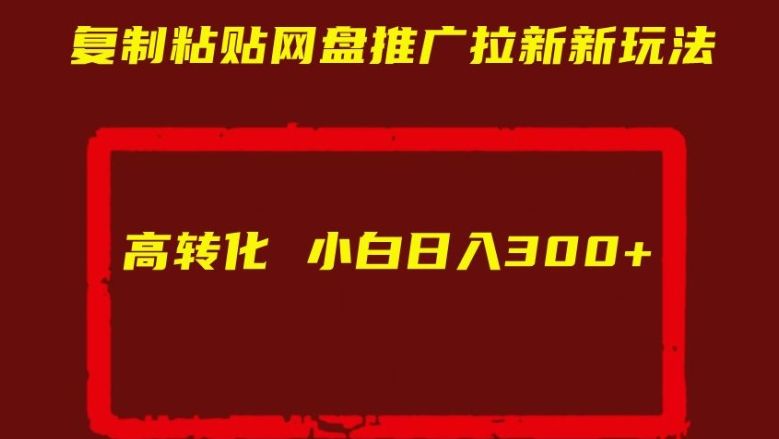 复制粘贴网盘推广拉新新玩法

高转化 小白日入300+